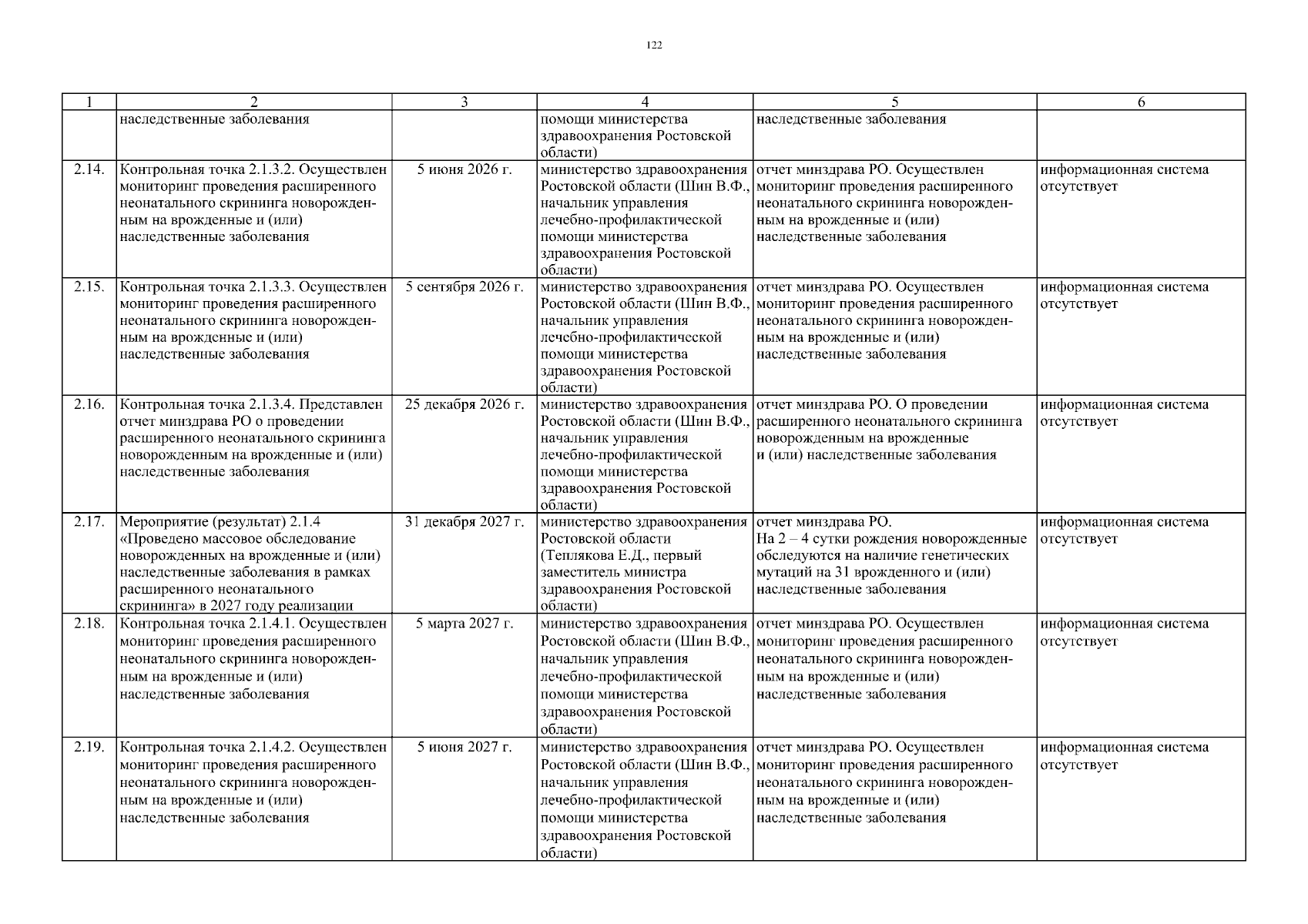 122

| 1 | 2 | 3 | 4 | 5 | 6 |
|---|---|---|---|---|---|
| | наследственные заболевания | | помощи министерства здравоохранения Ростовской области) | наследственные заболевания | |
| 2.14. | Контрольная точка 2.1.3.2. Осуществлен мониторинг проведения расширенного неонатального скрининга новорожденным на врожденные и (или) наследственные заболевания | 5 июня 2026 г. | министерство здравоохранения Ростовской области (Шин В.Ф., начальник управления лечебно-профилактической помощи министерства здравоохранения Ростовской области) | отчет минздрава РО. Осуществлен мониторинг проведения расширенного неонатального скрининга новорожденным на врожденные и (или) наследственные заболевания | информационная система отсутствует |
| 2.15. | Контрольная точка 2.1.3.3. Осуществлен мониторинг проведения расширенного неонатального скрининга новорожденным на врожденные и (или) наследственные заболевания | 5 сентября 2026 г. | министерство здравоохранения Ростовской области (Шин В.Ф., начальник управления лечебно-профилактической помощи министерства здравоохранения Ростовской области) | отчет минздрава РО. Осуществлен мониторинг проведения расширенного неонатального скрининга новорожденным на врожденные и (или) наследственные заболевания | информационная система отсутствует |
| 2.16. | Контрольная точка 2.1.3.4. Представлен отчет минздрава РО о проведении расширенного неонатального скрининга новорожденным на врожденные и (или) наследственные заболевания | 25 декабря 2026 г. | министерство здравоохранения Ростовской области (Шин В.Ф., начальник управления лечебно-профилактической помощи министерства здравоохранения Ростовской области) | отчет минздрава РО. О проведении расширенного неонатального скрининга новорожденным на врожденные и (или) наследственные заболевания | информационная система отсутствует |
| 2.17. | Мероприятие (результат) 2.1.4 «Проведено массовое обследование новорожденных на врожденные и (или) наследственные заболевания в рамках расширенного неонатального скрининга» в 2027 году реализации | 31 декабря 2027 г. | министерство здравоохранения Ростовской области (Теплякова Е.Д., первый заместитель министра здравоохранения Ростовской области) | отчет минздрава РО. На 2 – 4 сутки рождения новорожденные обследуются на наличие генетических мутаций на 31 врожденного и (или) наследственные заболевания | информационная система отсутствует |
| 2.18. | Контрольная точка 2.1.4.1. Осуществлен мониторинг проведения расширенного неонатального скрининга новорожденным на врожденные и (или) наследственные заболевания | 5 марта 2027 г. | министерство здравоохранения Ростовской области (Шин В.Ф., начальник управления лечебно-профилактической помощи министерства здравоохранения Ростовской области) | отчет минздрава РО. Осуществлен мониторинг проведения расширенного неонатального скрининга новорожденным на врожденные и (или) наследственные заболевания | информационная система отсутствует |
| 2.19. | Контрольная точка 2.1.4.2. Осуществлен мониторинг проведения расширенного неонатального скрининга новорожденным на врожденные и (или) наследственные заболевания | 5 июня 2027 г. | министерство здравоохранения Ростовской области (Шин В.Ф., начальник управления лечебно-профилактической помощи министерства здравоохранения Ростовской области) | отчет минздрава РО. Осуществлен мониторинг проведения расширенного неонатального скрининга новорожденным на врожденные и (или) наследственные заболевания | информационная система отсутствует |